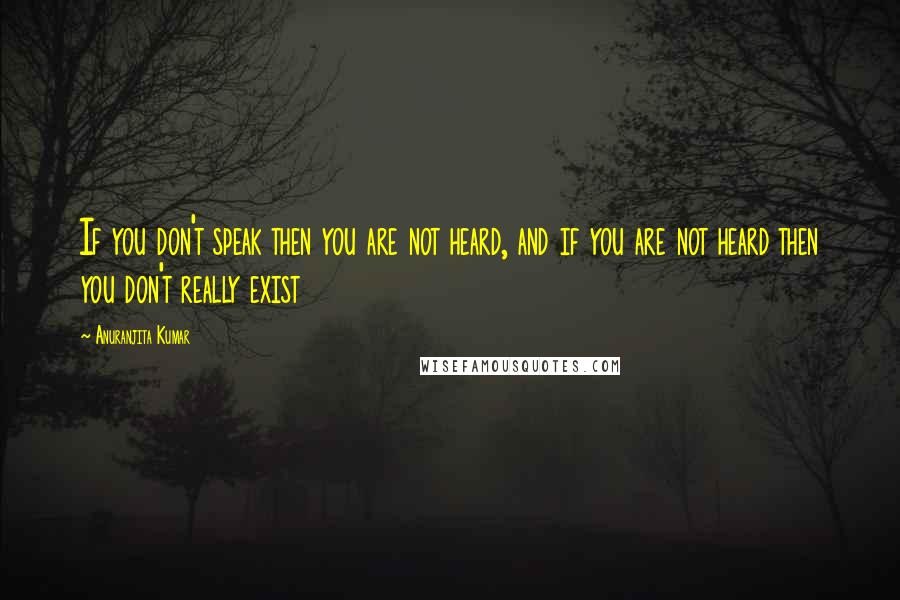 If you don't speak then you are not heard, and if you are not heard then you don't really exist

~ Anuranjita Kumar

WISEFAMOUSQUOTES.COM